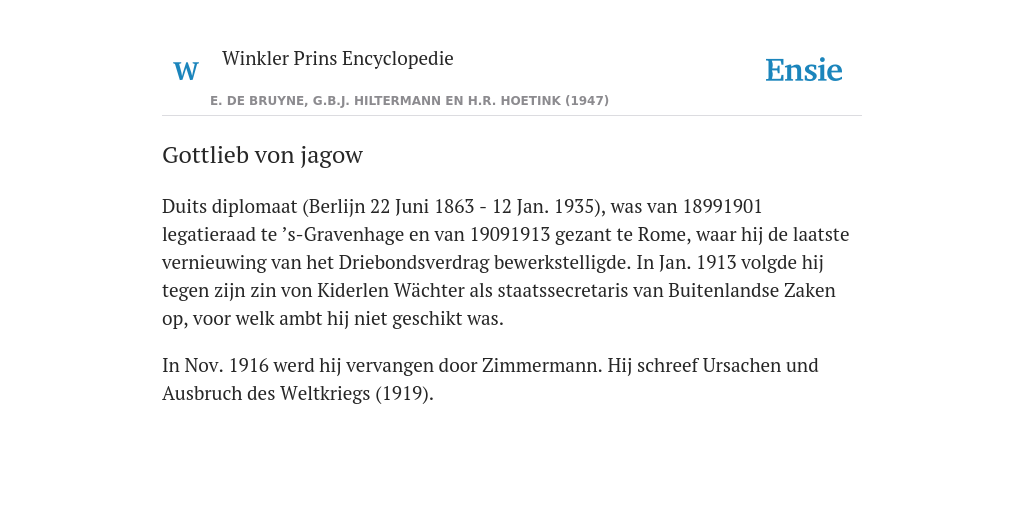 W

Winkler Prins Encyclopedie

Ensie

E. DE BRUYNE, G.B.J. HILTERMANN EN H.R. HOETINK (1947)

Gottlieb von jagow

Duits diplomaat (Berlijn 22 Juni 1863 - 12 Jan. 1935), was van 18991901 legatieraad te 's-Gravenhage en van 19091913 gezant te Rome, waar hij de laatste vernieuwing van het Driebondsverdrag bewerkstelligde. In Jan. 1913 volgde hij tegen zijn zin von Kiderlen Wächter als staatssecretaris van Buitenlandse Zaken op, voor welk ambt hij niet geschikt was.

In Nov. 1916 werd hij vervangen door Zimmermann. Hij schreef Ursachen und Ausbruch des Weltkriegs (1919).